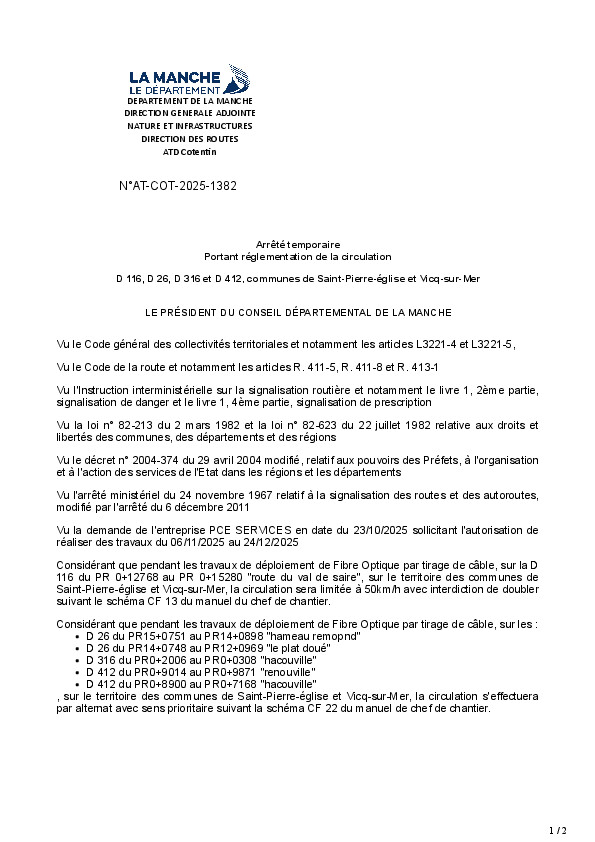 LA MANCHE
LE DÉPARTEMENT
DEPARTEMENT DE LA MANCHE
DIRECTION GENERALE ADJOINTE
NATURE ET INFRASTRUCTURES
DIRECTION DES ROUTES
ATD Cotentin

N°AT-COT-2025-1382

Arrêté temporaire
Portant réglementation de la circulation

D 116, D 26, D 316 et D 412, communes de Saint-Pierre-église et Vicq-sur-Mer

LE PRÉSIDENT DU CONSEIL DÉPARTEMENTAL DE LA MANCHE

Vu le Code général des collectivités territoriales et notamment les articles L3221-4 et L3221-5,

Vu le Code de la route et notamment les articles R. 411-5, R. 411-8 et R. 413-1

Vu l'Instruction interministérielle sur la signalisation routière et notamment le livre 1, 2ème partie, signalisation de danger et le livre 1, 4ème partie, signalisation de prescription

Vu la loi n° 82-213 du 2 mars 1982 et la loi n° 82-623 du 22 juillet 1982 relative aux droits et libertés des communes, des départements et des régions

Vu le décret n° 2004-374 du 29 avril 2004 modifié, relatif aux pouvoirs des Préfets, à l'organisation et à l'action des services de l'Etat dans les régions et les départements

Vu l'arrêté ministériel du 24 novembre 1967 relatif à la signalisation des routes et des autoroutes, modifié par l'arrêté du 6 décembre 2011

Vu la demande de l'entreprise PCE SERVICES en date du 23/10/2025 sollicitant l'autorisation de réaliser des travaux du 06/11/2025 au 24/12/2025

Considérant que pendant les travaux de déploiement de Fibre Optique par tirage de câble, sur la D 116 du PR 0+12768 au PR 0+15280 "route du val de saire", sur le territoire des communes de Saint-Pierre-église et Vicq-sur-Mer, la circulation sera limitée à 50km/h avec interdiction de doubler suivant le schéma CF 13 du manuel du chef de chantier.

Considérant que pendant les travaux de déploiement de Fibre Optique par tirage de câble, sur les :
• D 26 du PR15+0751 au PR14+0898 "hameau remopnd"
• D 26 du PR14+0748 au PR12+0969 "le plat doué"
• D 316 du PR0+2006 au PR0+0308 "hacouville"
• D 412 du PR0+9014 au PR0+9871 "renouville"
• D 412 du PR0+8900 au PR0+7168 "hacouville"
, sur le territoire des communes de Saint-Pierre-église et Vicq-sur-Mer, la circulation s'effectuera par alternat avec sens prioritaire suivant la schéma CF 22 du manuel de chef de chantier.

1 / 2